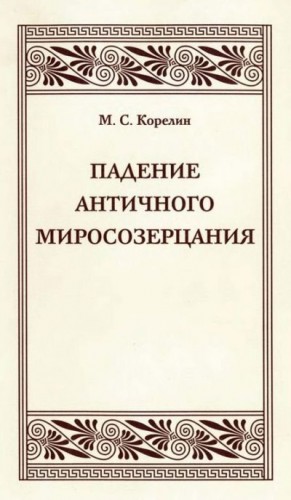 М. С. Корелин

ПАДЕНИЕ АНТИЧНОГО МИРОСОЗЕРЦАНИЯ